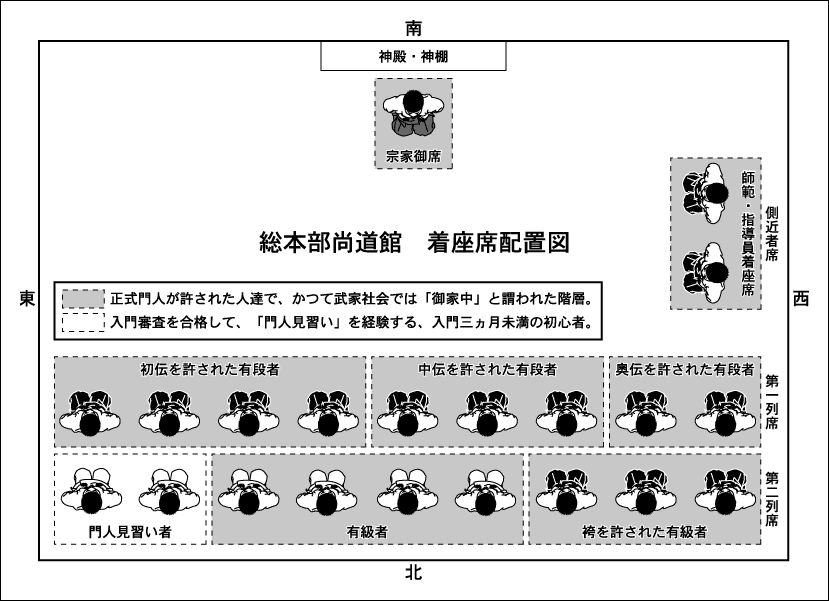 南

神殿・神棚

宗家御席

師範・指導員着座席

側近者席

総本部尚道館　着座席配置図

東

西

正式門人が許された人達で、かつて武家社会では「御家中」と謂われた階層。

入門審査を合格して、「門人見習い」を経験する、入門三ヵ月未満の初心者。

初伝を許された有段者

中伝を許された有段者

奥伝を許された有段者

第一列席

門人見習い者

有級者

袴を許された有級者

第二列席

北